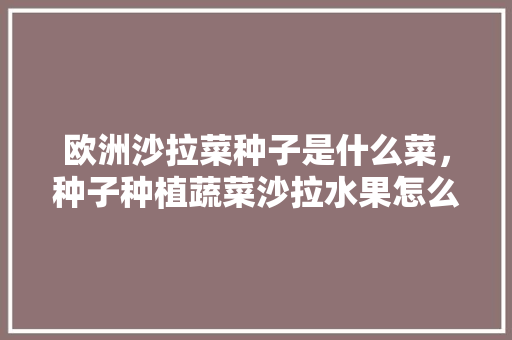 欧洲沙拉菜种子是什么菜，种子种植蔬菜沙拉水果怎么